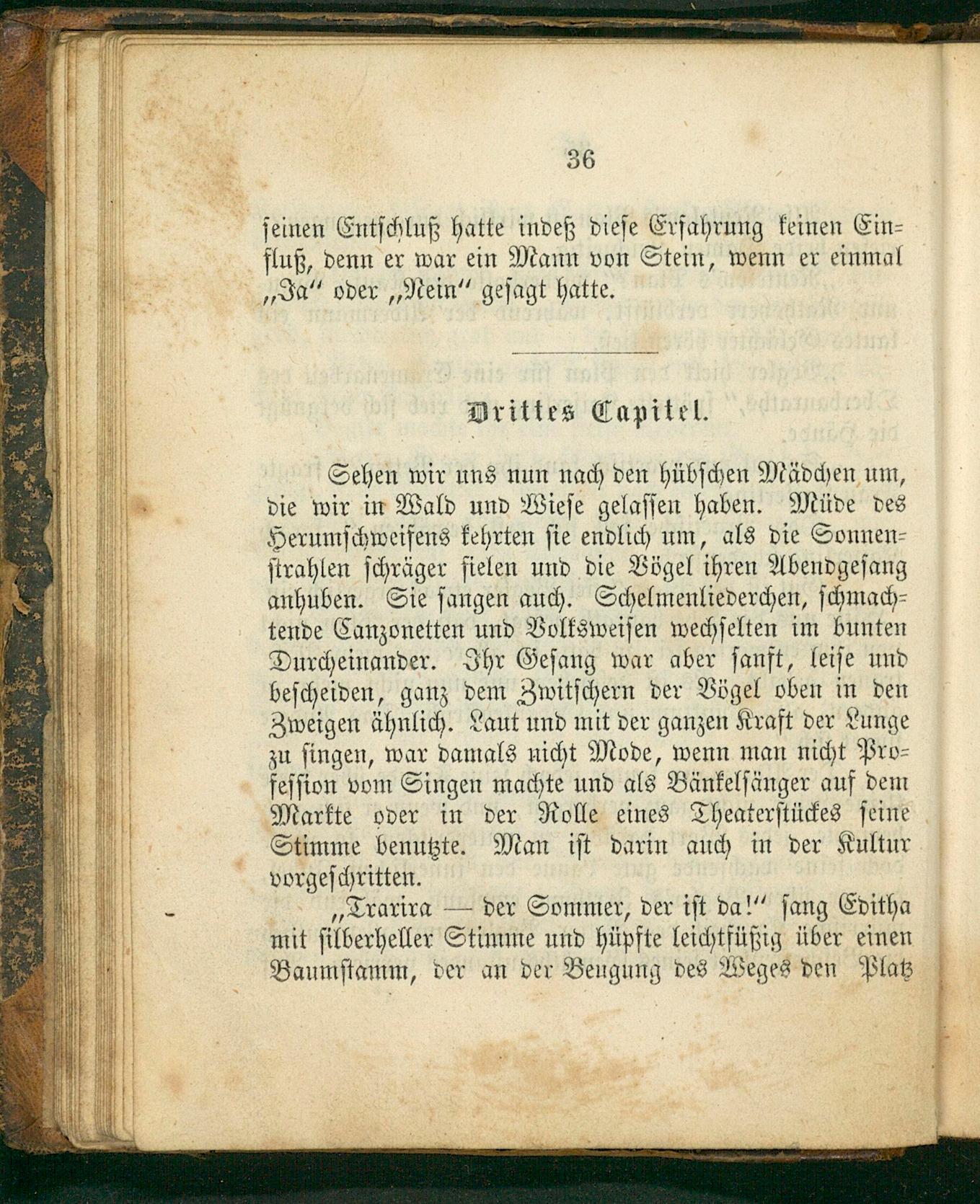 36

seinen Entschluß hatte indeß diese Erfahrung keinen Einfluß, denn er war ein Mann von Stein, wenn er einmal „Ja“ oder „Nein“ gesagt hatte.

Drittes Capitel.

Sehen wir uns nun nach den hübschen Mädchen um, die wir in Wald und Wiese gelassen haben. Müde des Herumschweifens kehrten sie endlich um, als die Sonnenstrahlen schräger fielen und die Vögel ihren Abendgesang anhuben. Sie sangen auch. Schelmenliederchen, schmachtende Canzonetten und Volksweisen wechselten im bunten Durcheinander. Ihr Gesang war aber sanft, leise und bescheiden, ganz dem Zwitschern der Vögel oben in den Zweigen ähnlich. Laut und mit der ganzen Kraft der Lunge zu singen, war damals nicht Mode, wenn man nicht Profession vom Singen machte und als Bänkelsänger auf dem Markte oder in der Rolle eines Theaterstückes seine Stimme benutzte. Man ist darin auch in der Kultur vorgeschritten.

„Trarira — der Sommer, der ist da!“ sang Editha mit silberheller Stimme und hüpfte leichtfüßig über einen Baumstamm, der an der Beugung des Weges den Platz